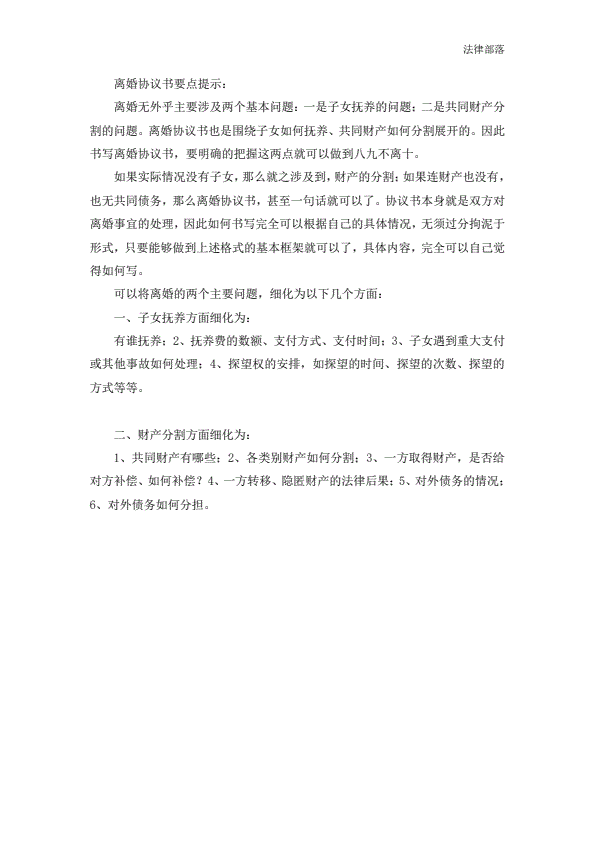 法律部落

离婚协议书要点提示：

离婚无外乎主要涉及两个基本问题：一是子女抚养的问题；二是共同财产分割的问题。离婚协议书也是围绕子女如何抚养、共同财产如何分割展开的。因此书写离婚协议书，要明确的把握这两点就可以做到八九不离十。

如果实际情况没有子女，那么就之涉及到，财产的分割；如果连财产也没有，也无共同债务，那么离婚协议书，甚至一句话就可以了。协议书本身就是双方对离婚事宜的处理，因此如何书写完全可以根据自己的具体情况，无须过分拘泥于形式，只要能够做到上述格式的基本框架就可以了，具体内容，完全可以自己觉得如何写。

可以将离婚的两个主要问题，细化为以下几个方面：

一、子女抚养方面细化为：

有谁抚养；2、抚养费的数额、支付方式、支付时间；3、子女遇到重大支付或其他事故如何处理；4、探望权的安排，如探望的时间、探望的次数、探望的方式等等。

二、财产分割方面细化为：

1、共同财产有哪些；2、各类别财产如何分割；3、一方取得财产，是否给对方补偿、如何补偿？4、一方转移、隐匿财产的法律后果；5、对外债务的情况；6、对外债务如何分担。